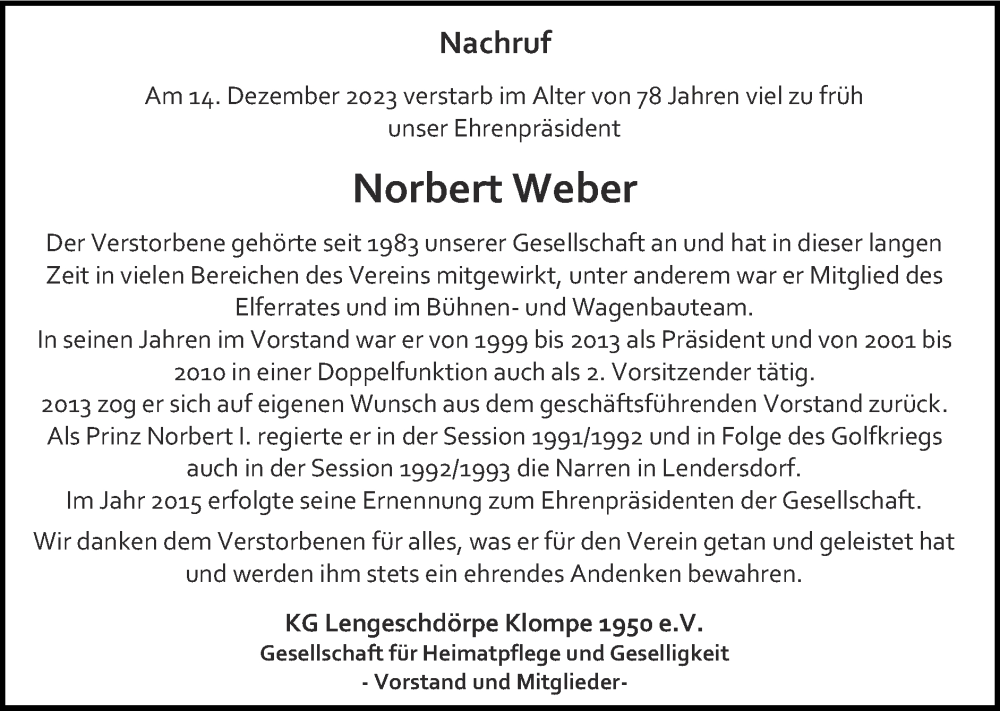 Nachruf

Am 14. Dezember 2023 verstarb im Alter von 78 Jahren viel zu früh unser Ehrenpräsident

Norbert Weber

Der Verstorbene gehörte seit 1983 unserer Gesellschaft an und hat in dieser langen Zeit in vielen Bereichen des Vereins mitgewirkt, unter anderem war er Mitglied des Elferrates und im Bühnen- und Wagenbauteam.
In seinen Jahren im Vorstand war er von 1999 bis 2013 als Präsident und von 2001 bis 2010 in einer Doppelfunktion auch als 2. Vorsitzender tätig.
2013 zog er sich auf eigenen Wunsch aus dem geschäftsführenden Vorstand zurück.
Als Prinz Norbert I. regierte er in der Session 1991/1992 und in Folge des Golfkriegs auch in der Session 1992/1993 die Narren in Lendersdorf.
Im Jahr 2015 erfolgte seine Ernennung zum Ehrenpräsidenten der Gesellschaft.

Wir danken dem Verstorbenen für alles, was er für den Verein getan und geleistet hat und werden ihm stets ein ehrendes Andenken bewahren.

KG Lengeschdörpe Klompe 1950 e.V.
Gesellschaft für Heimatpflege und Geselligkeit
- Vorstand und Mitglieder-